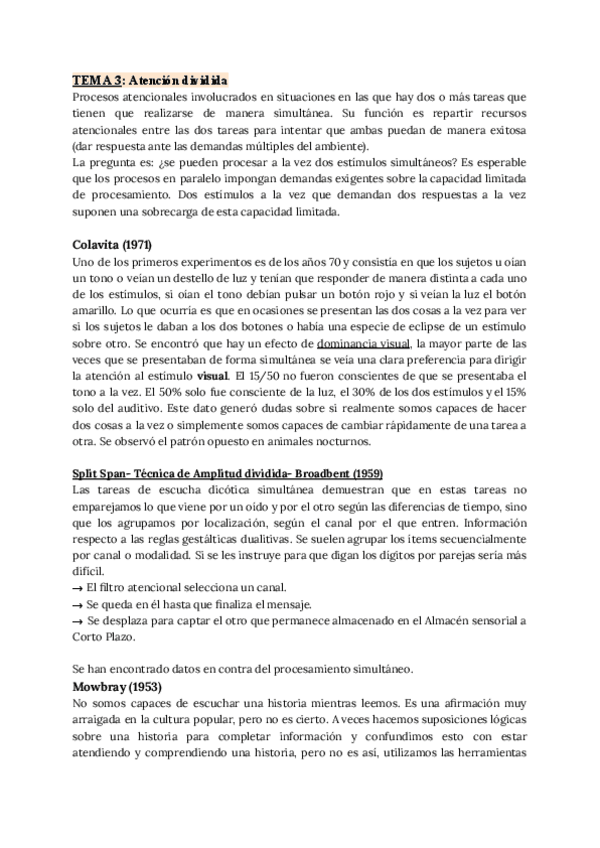 TEMA 3: Atención dividida
Procesos atencionales involucrados en situaciones en las que hay dos o más tareas que tienen que realizarse de manera simultánea. Su función es repartir recursos atencionales entre las dos tareas para intentar que ambas puedan de manera exitosa (dar respuesta ante las demandas múltiples del ambiente).
La pregunta es: ¿se pueden procesar a la vez dos estímulos simultáneos? Es esperable que los procesos en paralelo impongan demandas exigentes sobre la capacidad limitada de procesamiento. Dos estímulos a la vez que demandan dos respuestas a la vez suponen una sobrecarga de esta capacidad limitada.

Colavita (1971)
Uno de los primeros experimentos es de los años 70 y consistía en que los sujetos u oían un tono o veían un destello de luz y tenían que responder de manera distinta a cada uno de los estímulos, si oían el tono debían pulsar un botón rojo y si veían la luz el botón amarillo. Lo que ocurría es que en ocasiones se presentan las dos cosas a la vez para ver si los sujetos le daban a los dos botones o había una especie de eclipse de un estímulo sobre otro. Se encontró que hay un efecto de dominancia visual, la mayor parte de las veces que se presentaban de forma simultánea se veía una clara preferencia para dirigir la atención al estímulo visual. El 15/50 no fueron conscientes de que se presentaba el tono a la vez. El 50% solo fue consciente de la luz, el 30% de los dos estímulos y el 15% solo del auditivo. Este dato generó dudas sobre si realmente somos capaces de hacer dos cosas a la vez o simplemente somos capaces de cambiar rápidamente de una tarea a otra. Se observó el patrón opuesto en animales nocturnos.

Split Span- Técnica de Amplitud dividida- Broadbent (1959)
Las tareas de escucha dicótica simultánea demuestran que en estas tareas no emparejamos lo que viene por un oído y por el otro según las diferencias de tiempo, sino que los agrupamos por localización, según el canal por el que entren. Información respecto a las reglas gestálticas dualitivas. Se suelen agrupar los ítems secuencialmente por canal o modalidad. Si se les instruye para que digan los dígitos por parejas sería más difícil.
→ El filtro atencional selecciona un canal.
→ Se queda en él hasta que finaliza el mensaje.
→ Se desplaza para captar el otro que permanece almacenado en el Almacén sensorial a Corto Plazo.

Se han encontrado datos en contra del procesamiento simultáneo.
Mowbray (1953)
No somos capaces de escuchar una historia mientras leemos. Es una afirmación muy arraigada en la cultura popular, pero no es cierto. A veces hacemos suposiciones lógicas sobre una historia para completar información y confundimos esto con estar atendiendo y comprendiendo una historia, pero no es así, utilizamos las herramientas